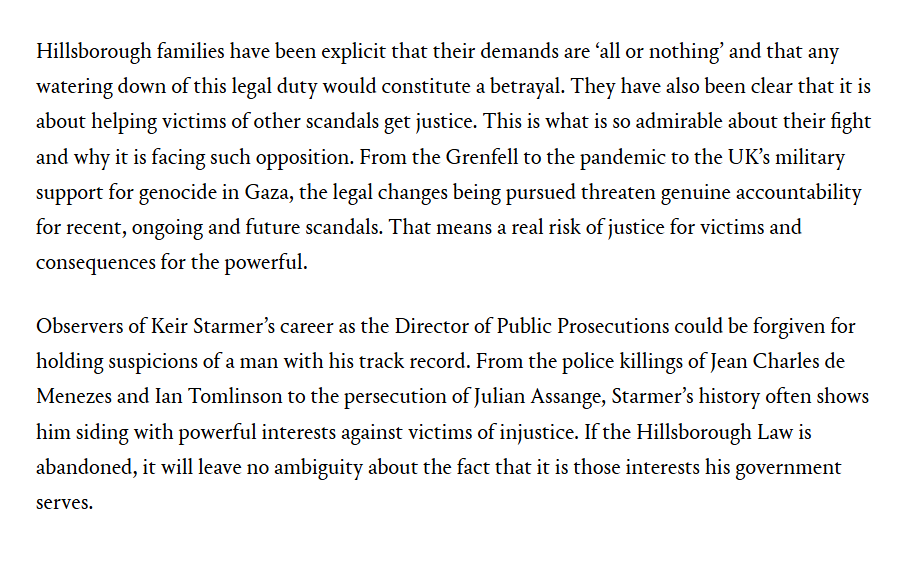 Hillsborough families have been explicit that their demands are ‘all or nothing’ and that any watering down of this legal duty would constitute a betrayal. They have also been clear that it is about helping victims of other scandals get justice. This is what is so admirable about their fight and why it is facing such opposition. From the Grenfell to the pandemic to the UK’s military support for genocide in Gaza, the legal changes being pursued threaten genuine accountability for recent, ongoing and future scandals. That means a real risk of justice for victims and consequences for the powerful.

Observers of Keir Starmer’s career as the Director of Public Prosecutions could be forgiven for holding suspicions of a man with his track record. From the police killings of Jean Charles de Menezes and Ian Tomlinson to the persecution of Julian Assange, Starmer’s history often shows him siding with powerful interests against victims of injustice. If the Hillsborough Law is abandoned, it will leave no ambiguity about the fact that it is those interests his government serves.